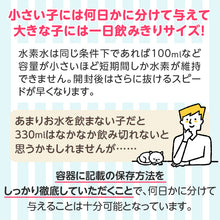 小さい子には何日かに分けて与えて
大きな子には一日飲みきりサイズ!

水素水は同じ条件下であれば100mlなど容量が小さいほど短期間しか水素が維持できません。開封後はさらに抜けるスピードが早くなります。

あまりお水を飲まない子だと330mlはなかなか飲み切れないと思うかもしれませんが……

容器に記載の保存方法をしっかり徹底していただくことで、何日かに分けて与えることは十分可能となっています。